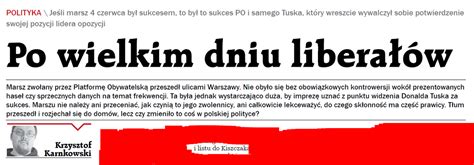 POLITYKA \ Jeśli marsz 4 czerwca był sukcesem, to był to sukces PO i samego Tuska, który wreszcie wywalczył sobie potwierdzenie swojej pozycji lidera opozycji

Po wielkim dniu liberałów

Marsz zwołany przez Platformę Obywatelską przeszedł ulicami Warszawy. Nie obyło się bez obowiązkowych kontrowersji wokół prezentowanych haseł czy sprzecznych danych na temat frekwencji. Ta była jednak wystarczająco duża, by imprezę uznać z punktu widzenia Donalda Tuska za sukces. Marszu nie należy ani przeceniać, jak czynią to jego zwolennicy, ani całkowicie lekceważyć, do czego skłonność ma część prawicy. Tłum przeszedł i rozjechał się do domów, lecz czy zmieniło to coś w polskiej polityce?

Krzysztof Karnkowski

i listu do Kiszczaka